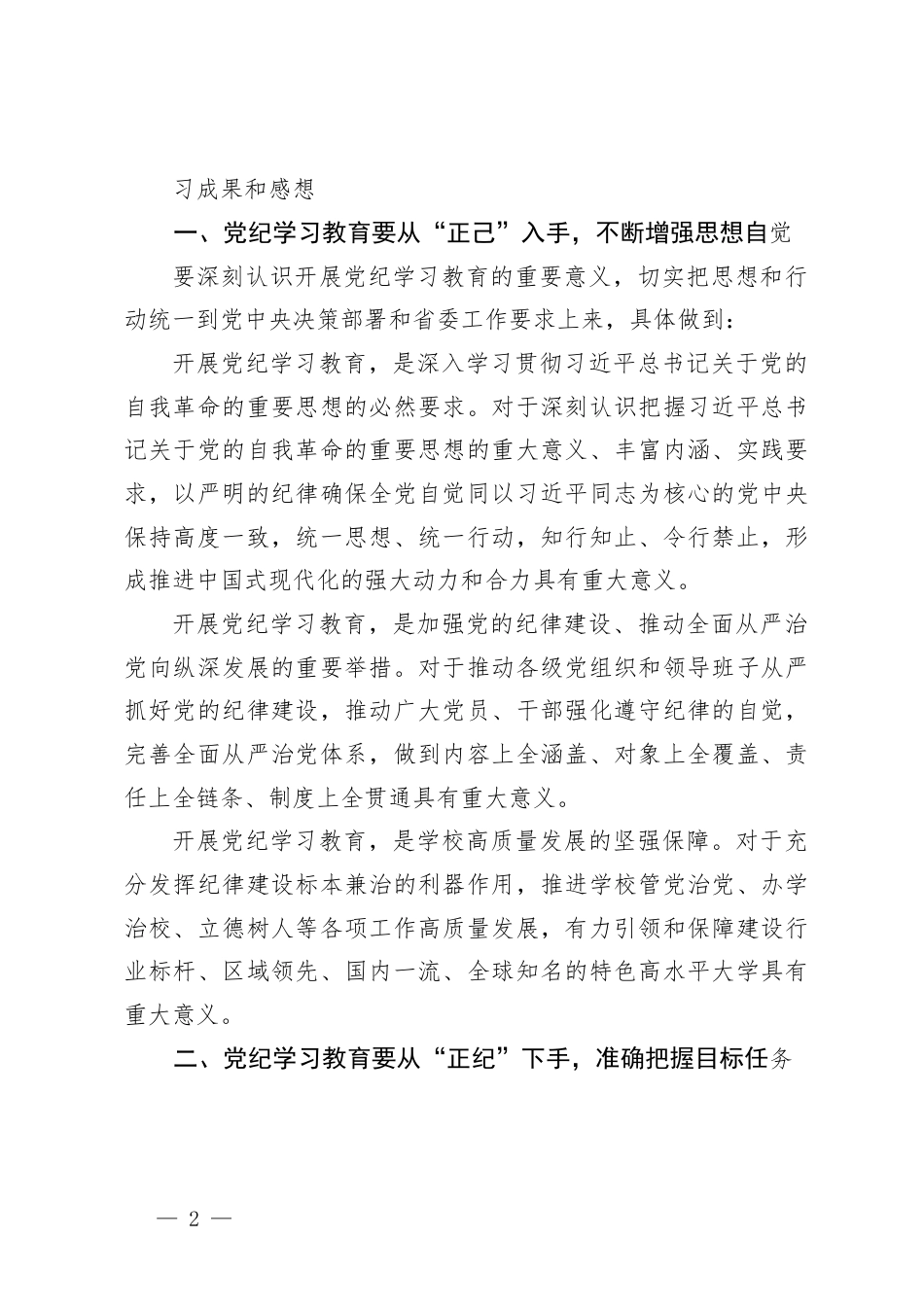 习成果和感想

一、党纪学习教育要从“正己”入手，不断增强思想自觉

要深刻认识开展党纪学习教育的重要意义，切实把思想和行动统一到党中央决策部署和省委工作要求上来，具体做到：

开展党纪学习教育，是深入学习贯彻习近平总书记关于党的自我革命的重要思想的必然要求。对于深刻认识把握习近平总书记关于党的自我革命的重要思想的重大意义、丰富内涵、实践要求，以严明的纪律确保全党自觉同以习近平同志为核心的党中央保持高度一致，统一思想、统一行动，知行知止、令行禁止，形成推进中国式现代化的强大动力和合力具有重大意义。

开展党纪学习教育，是加强党的纪律建设、推动全面从严治党向纵深发展的重要举措。对于推动各级党组织和领导班子从严抓好党的纪律建设，推动广大党员、干部强化遵守纪律的自觉，完善全面从严治党体系，做到内容上全涵盖、对象上全覆盖、责任上全链条、制度上全贯通具有重大意义。

开展党纪学习教育，是学校高质量发展的坚强保障。对于充分发挥纪律建设标本兼治的利器作用，推进学校管党治党、办学治校、立德树人等各项工作高质量发展，有力引领和保障建设行业标杆、区域领先、国内一流、全球知名的特色高水平大学具有重大意义。

二、党纪学习教育要从“正纪”下手，准确把握目标任务

— 2 —